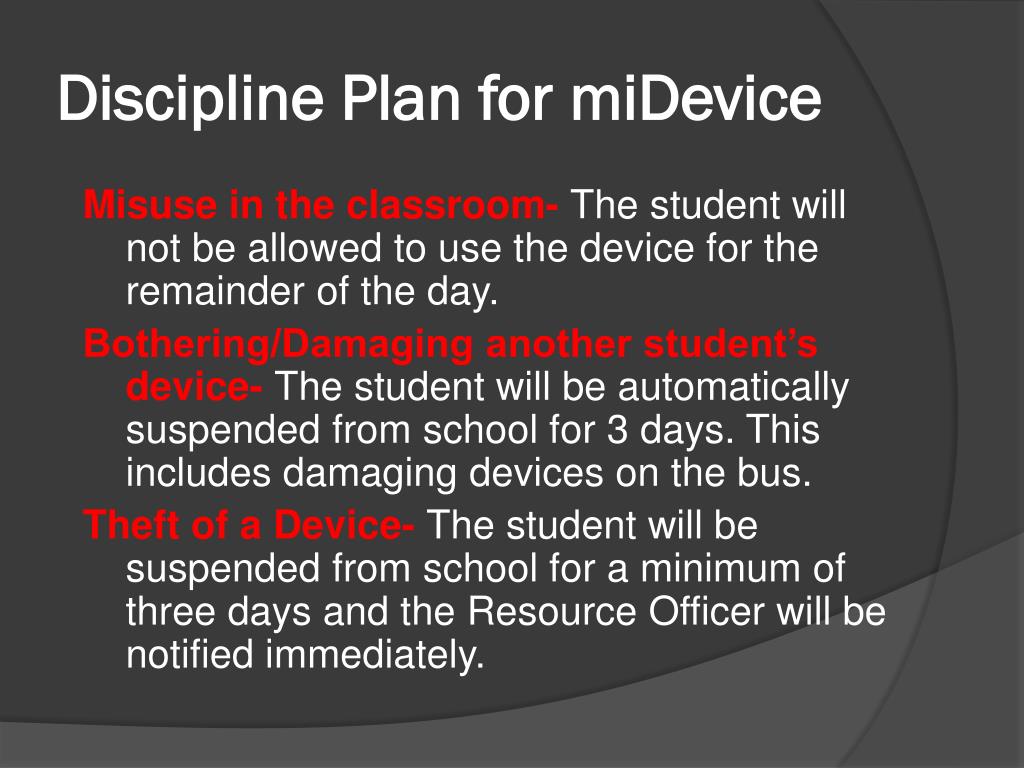 Discipline Plan for miDevice

Misuse in the classroom- The student will not be allowed to use the device for the remainder of the day.

Bothering/Damaging another student's device- The student will be automatically suspended from school for 3 days. This includes damaging devices on the bus.

Theft of a Device- The student will be suspended from school for a minimum of three days and the Resource Officer will be notified immediately.